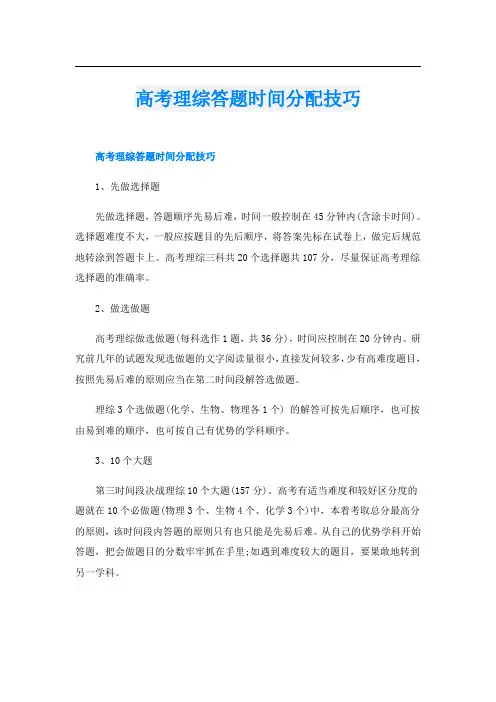 高考理综答题时间分配技巧

高考理综答题时间分配技巧

1、先做选择题

先做选择题，答题顺序先易后难，时间一般控制在45分钟内(含涂卡时间)。选择题难度不大，一般应按题目的先后顺序，将答案先标在试卷上，做完后规范地转涂到答题卡上。高考理综三科共20个选择题共107分，尽量保证高考理综选择题的准确率。

2、做选做题

高考理综做选做题(每科选作1题，共36分)，时间应控制在20分钟内。研究前几年的试题发现选做题的文字阅读量很小，直接发问较多，少有高难度题目，按照先易后难的原则应当在第二时间段解答选做题。

理综3个选做题(化学、生物、物理各1个) 的解答可按先后顺序，也可按由易到难的顺序，也可按自己有优势的学科顺序。

3、10个大题

第三时间段决战理综10个大题(157分)。高考有适当难度和较好区分度的题就在10个必做题(物理3个、生物4个、化学3个)中，本着考取总分最高分的原则，该时间段内答题的原则只有也只能是先易后难。从自己的优势学科开始答题，把会做题目的分数牢牢抓在手里;如遇到难度较大的题目，要果敢地转到另一学科。